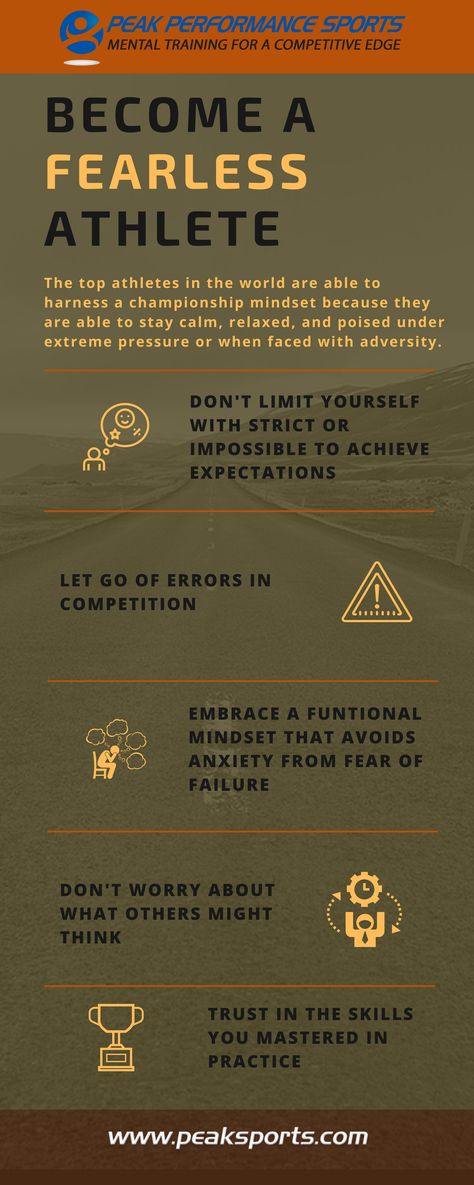 PEAK PERFORMANCE SPORTS
MENTAL TRAINING FOR A COMPETITIVE EDGE

BECOME A FEARLESS ATHLETE

The top athletes in the world are able to harness a championship mindset because they are able to stay calm, relaxed, and poised under extreme pressure or when faced with adversity.

DON'T LIMIT YOURSELF WITH STRICT OR IMPOSSIBLE TO ACHIEVE EXPECTATIONS

LET GO OF ERRORS IN COMPETITION

EMBRACE A FUNTIONAL MINDSET THAT AVOIDS ANXIETY FROM FEAR OF FAILURE

DON'T WORRY ABOUT WHAT OTHERS MIGHT THINK

TRUST IN THE SKILLS YOU MASTERED IN PRACTICE

www.peaksports.com